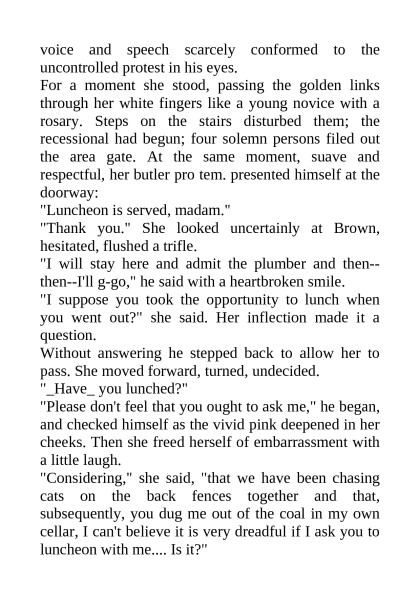 voice and speech scarcely conformed to the uncontrolled protest in his eyes.

For a moment she stood, passing the golden links through her white fingers like a young novice with a rosary. Steps on the stairs disturbed them; the recessional had begun; four solemn persons filed out the area gate. At the same moment, suave and respectful, her butler pro tem. presented himself at the doorway:

"Luncheon is served, madam."

"Thank you." She looked uncertainly at Brown, hesitated, flushed a trifle.

"I will stay here and admit the plumber and then--then--I'll g-go," he said with a heartbroken smile.

"I suppose you took the opportunity to lunch when you went out?" she said. Her inflection made it a question.

Without answering he stepped back to allow her to pass. She moved forward, turned, undecided.

"_Have_ you lunched?"

"Please don't feel that you ought to ask me," he began, and checked himself as the vivid pink deepened in her cheeks. Then she freed herself of embarrassment with a little laugh.

"Considering," she said, "that we have been chasing cats on the back fences together and that, subsequently, you dug me out of the coal in my own cellar, I can't believe it is very dreadful if I ask you to luncheon with me.... Is it?"